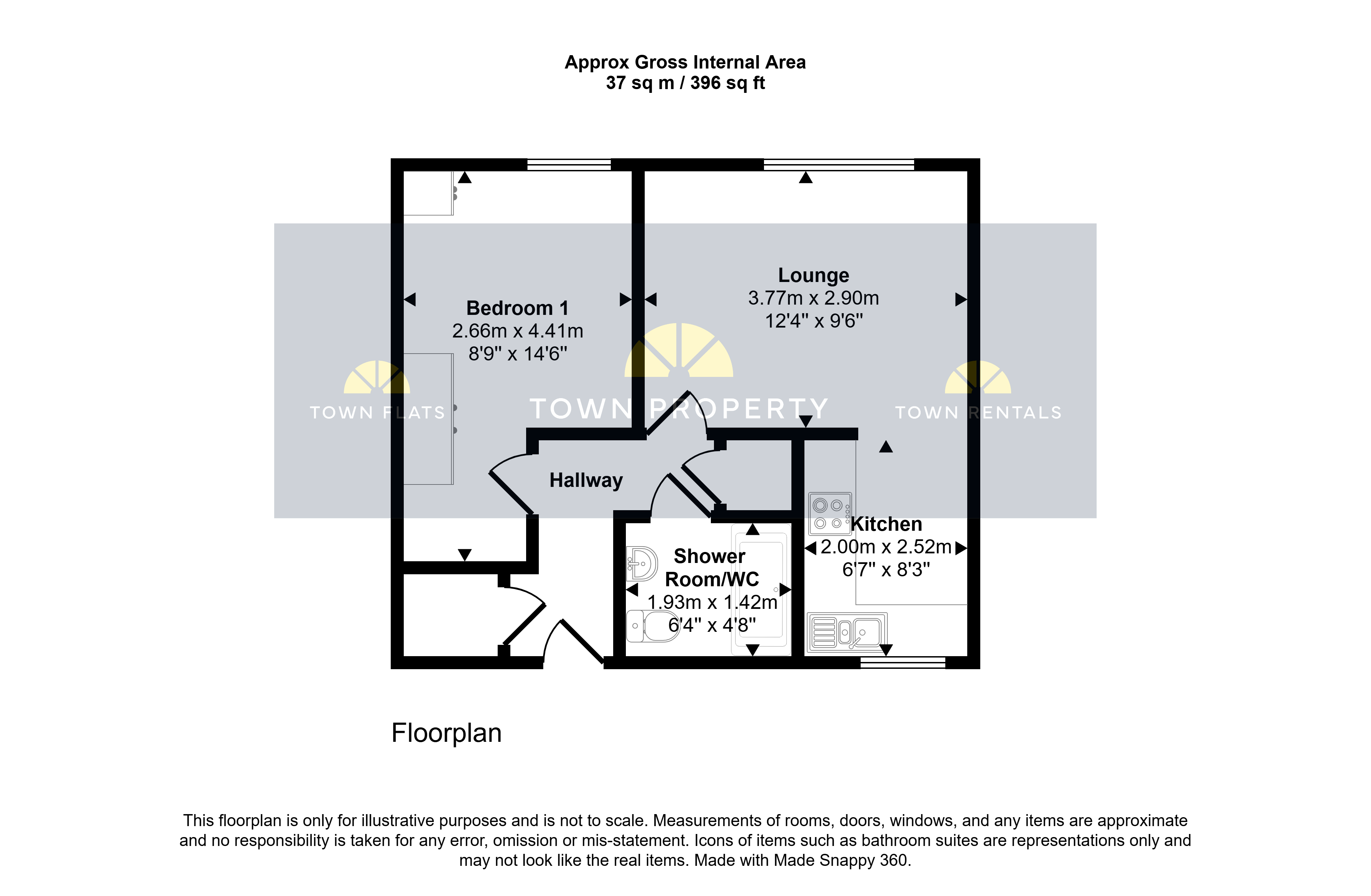 Approx Gross Internal Area
37 sq m / 396 sq ft

Bedroom 1
2.66m x 4.41m
8'9" x 14'6"

Lounge
3.77m x 2.90m
12'4" x 9'6"

TOWN FLATS
TOWN PROPERTY
TOWN RENTALS

Hallway

Kitchen
2.00m x 2.52m
6'7" x 8'3"

Shower Room/WC
1.93m x 1.42m
6'4" x 4'8"

Floorplan

This floorplan is only for illustrative purposes and is not to scale. Measurements of rooms, doors, windows, and any items are approximate and no responsibility is taken for any error, omission or mis-statement. Icons of items such as bathroom suites are representations only and may not look like the real items. Made with Made Snappy 360.